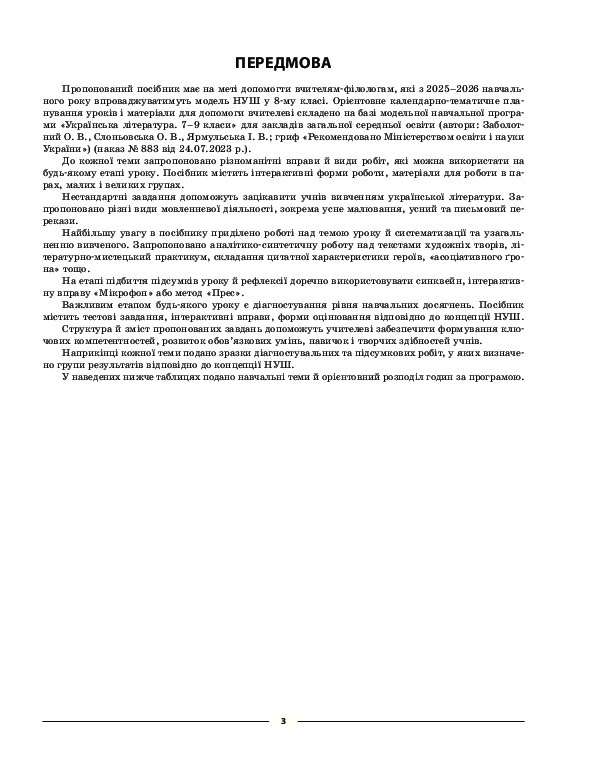 ПЕРЕДМОВА

Пропонований посібник має на меті допомогти вчителям-філологам, які з 2025–2026 навчального року впроваджуватимуть модель НУШ у 8-му класі. Орієнтовне календарно-тематичне планування уроків і матеріали для допомоги вчителеві складено на базі модельної навчальної програми «Українська література. 7–9 класи» для закладів загальної середньої освіти (автори: Заболотний О. В., Слоньовська О. В., Ярмульська І. В.; гриф «Рекомендовано Міністерством освіти і науки України») (наказ № 883 від 24.07.2023 р.).

До кожної теми запропоновано різноманітні вправи й види робіт, які можна використати на будь-якому етапі уроку. Посібник містить інтерактивні форми роботи, матеріали для роботи в парах, малих і великих групах.

Нестандартні завдання допоможуть зацікавити учнів вивченням української літератури. Запропоновано різні види мовленнєвої діяльності, зокрема усне малювання, усний та письмовий перекази.

Найбільшу увагу в посібнику приділено роботі над темою уроку й систематизації та узагальненню вивченого. Запропоновано аналітико-синтетичну роботу над текстами художніх творів, літературно-мистецький практикум, складання цитатної характеристики героїв, «асоціативного ґрона» тощо.

На етапі підбиття підсумків уроку й рефлексії доречно використовувати синквейн, інтерактивну вправу «Мікрофон» або метод «Прес».

Важливим етапом будь-якого уроку є діагностування рівня навчальних досягнень. Посібник містить тестові завдання, інтерактивні вправи, форми оцінювання відповідно до концепції НУШ.

Структура й зміст пропонованих завдань допоможуть учителеві забезпечити формування ключових компетентностей, розвиток обов'язкових умінь, навичок і творчих здібностей учнів.

Наприкінці кожної теми подано зразки діагностувальних та підсумкових робіт, у яких визначено групи результатів відповідно до концепції НУШ.

У наведених нижче таблицях подано навчальні теми й орієнтовний розподіл годин за програмою.

3